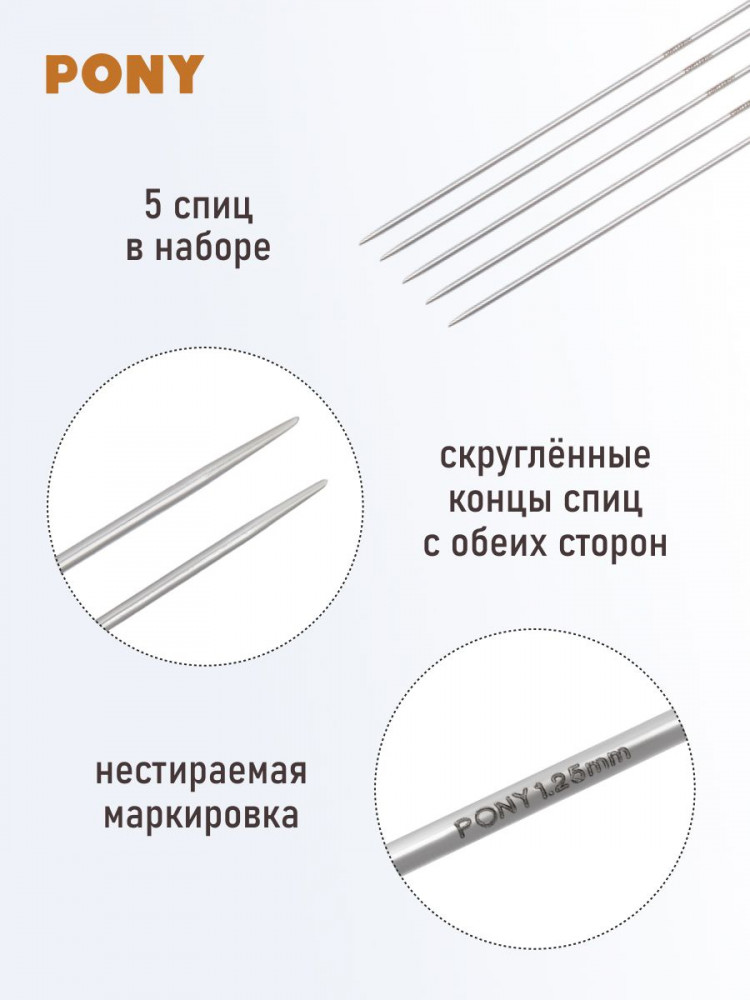 PONY

5 спиц
в наборе

скруглённые
концы спиц
с обеих сторон

нестираемая
маркировка

PONY 1.25mm